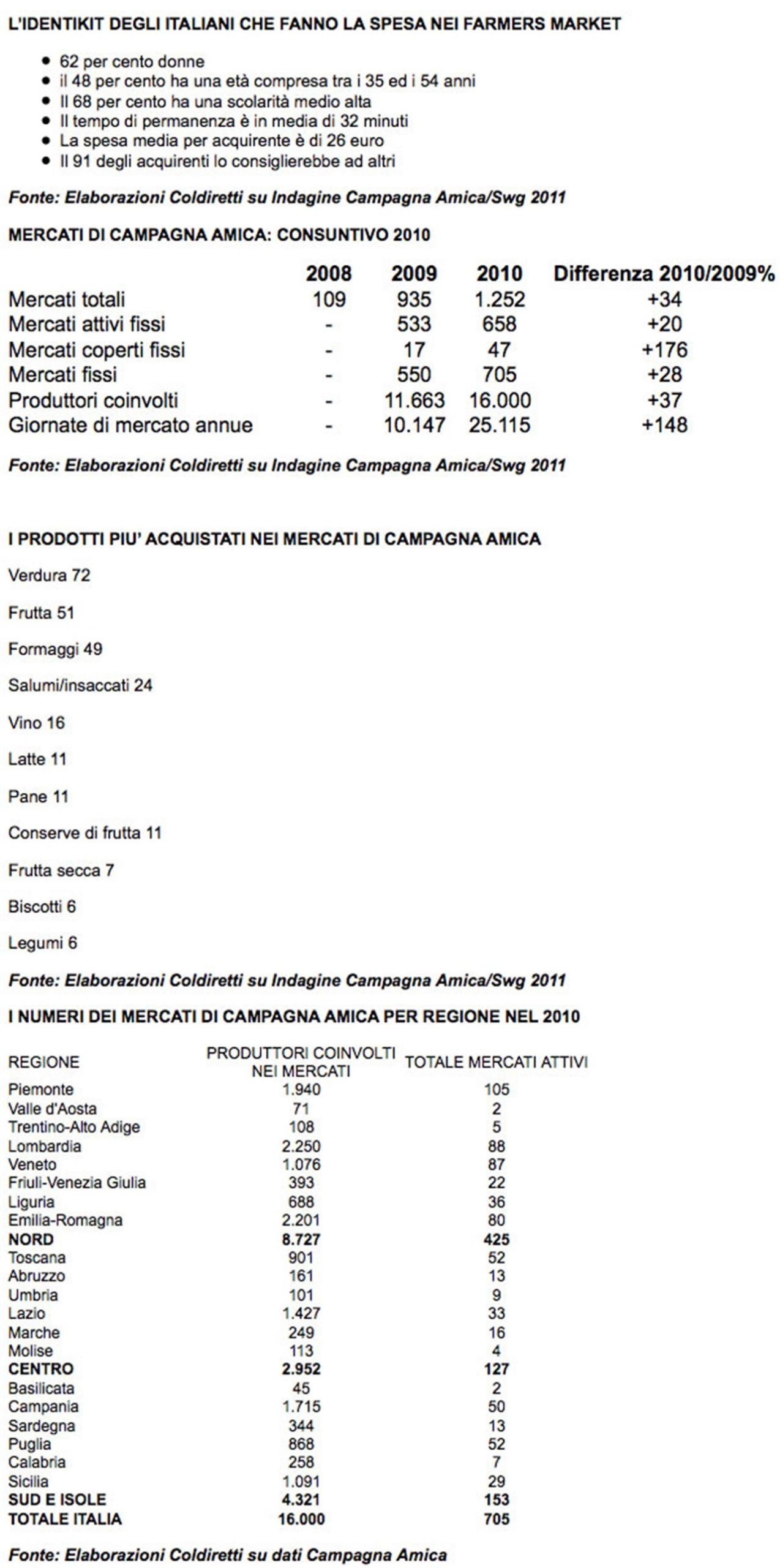 L'IDENTIKIT DEGLI ITALIANI CHE FANNO LA SPESA NEI FARMERS MARKET

- 62 per cento donne
- il 48 per cento ha una età compresa tra i 35 ed i 54 anni
- Il 68 per cento ha una scolarità medio alta
- Il tempo di permanenza è in media di 32 minuti
- La spesa media per acquirente è di 26 euro
- Il 91 degli acquirenti lo consiglierebbe ad altri

Fonte: Elaborazioni Coldiretti su Indagine Campagna Amica/Swg 2011

MERCATI DI CAMPAGNA AMICA: CONSUNTIVO 2010

| | 2008 | 2009 | 2010 | Differenza 2010/2009% |
|---|---|---|---|---|
| Mercati totali | 109 | 935 | 1.252 | +34 |
| Mercati attivi fissi | - | 533 | 658 | +20 |
| Mercati coperti fissi | - | 17 | 47 | +176 |
| Mercati fissi | - | 550 | 705 | +28 |
| Produttori coinvolti | - | 11.663 | 16.000 | +37 |
| Giornate di mercato annue | - | 10.147 | 25.115 | +148 |

Fonte: Elaborazioni Coldiretti su Indagine Campagna Amica/Swg 2011

I PRODOTTI PIU' ACQUISTATI NEI MERCATI DI CAMPAGNA AMICA

Verdura 72

Frutta 51

Formaggi 49

Salumi/insaccati 24

Vino 16

Latte 11

Pane 11

Conserve di frutta 11

Frutta secca 7

Biscotti 6

Legumi 6

Fonte: Elaborazioni Coldiretti su Indagine Campagna Amica/Swg 2011

I NUMERI DEI MERCATI DI CAMPAGNA AMICA PER REGIONE NEL 2010

| REGIONE | PRODUTTORI COINVOLTI NEI MERCATI | TOTALE MERCATI ATTIVI |
|---|---|---|
| Piemonte | 1.940 | 105 |
| Valle d'Aosta | 71 | 2 |
| Trentino-Alto Adige | 108 | 5 |
| Lombardia | 2.250 | 88 |
| Veneto | 1.076 | 87 |
| Friuli-Venezia Giulia | 393 | 22 |
| Liguria | 688 | 36 |
| Emilia-Romagna | 2.201 | 80 |
| NORD | 8.727 | 425 |
| Toscana | 901 | 52 |
| Abruzzo | 161 | 13 |
| Umbria | 101 | 9 |
| Lazio | 1.427 | 33 |
| Marche | 249 | 16 |
| Molise | 113 | 4 |
| CENTRO | 2.952 | 127 |
| Basilicata | 45 | 2 |
| Campania | 1.715 | 50 |
| Sardegna | 344 | 13 |
| Puglia | 868 | 52 |
| Calabria | 258 | 7 |
| Sicilia | 1.091 | 29 |
| SUD E ISOLE | 4.321 | 153 |
| TOTALE ITALIA | 16.000 | 705 |

Fonte: Elaborazioni Coldiretti su dati Campagna Amica